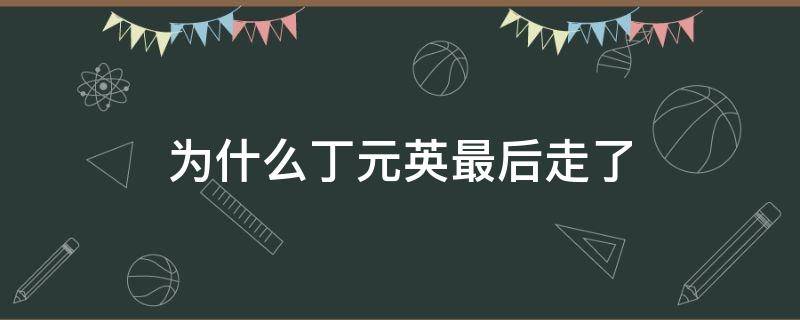 为什么丁元英最后走了